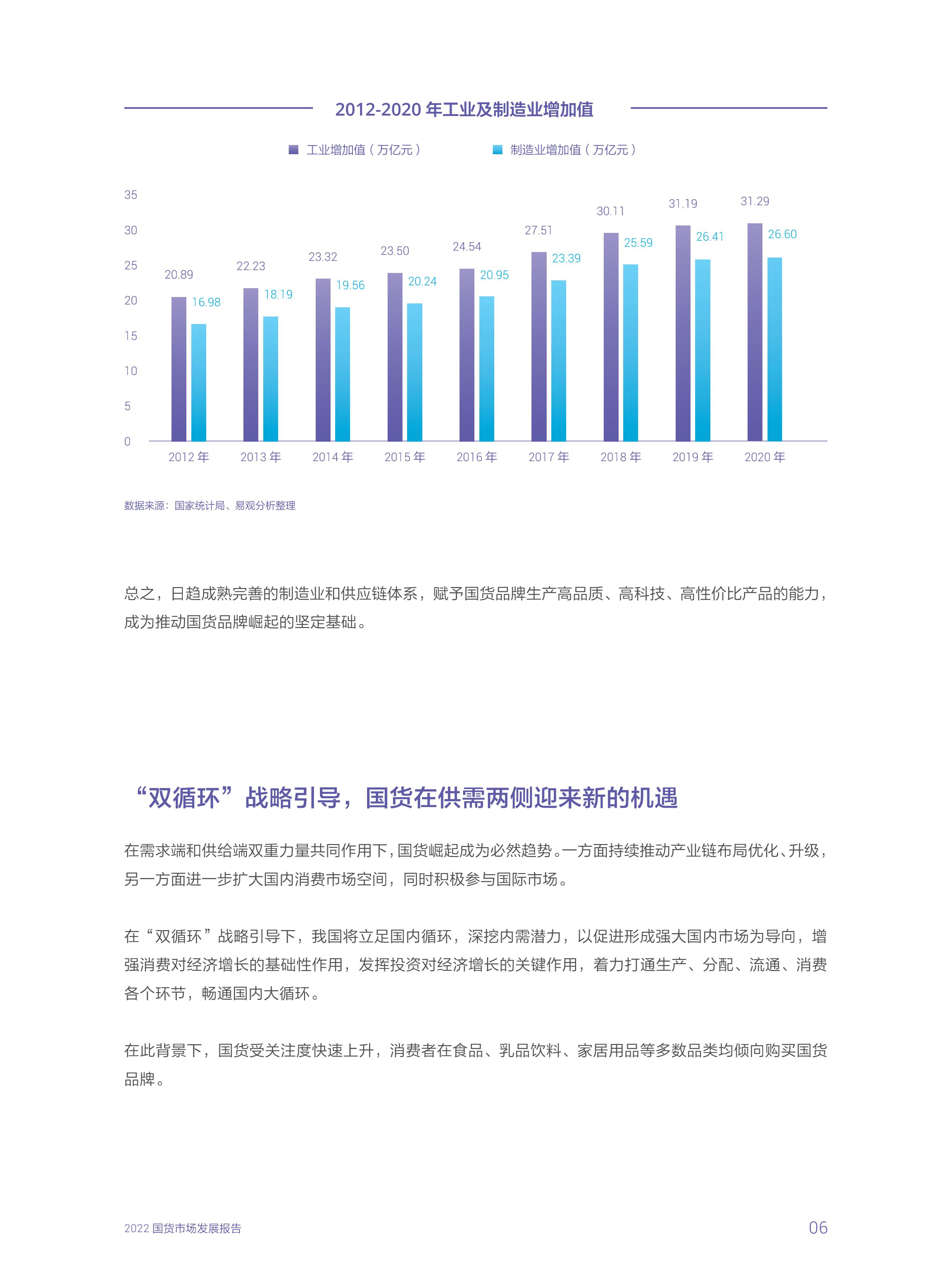 2012-2020 年工业及制造业增加值

工业增加值（万亿元）　制造业增加值（万亿元）

35
30
25
20
15
10
5
0

20.89 16.98
22.23 18.19
23.32 19.56
23.50 20.24
24.54 20.95
27.51 23.39
30.11 25.59
31.19 26.41
31.29 26.60

2012 年　2013 年　2014 年　2015 年　2016 年　2017 年　2018 年　2019 年　2020 年

数据来源：国家统计局、易观分析整理

总之，日趋成熟完善的制造业和供应链体系，赋予国货品牌生产高品质、高科技、高性价比产品的能力，成为推动国货品牌崛起的坚定基础。

“双循环”战略引导，国货在供需两侧迎来新的机遇

在需求端和供给端双重力量共同作用下，国货崛起成为必然趋势。一方面持续推动产业链布局优化、升级，另一方面进一步扩大国内消费市场空间，同时积极参与国际市场。

在“双循环”战略引导下，我国将立足国内循环，深挖内需潜力，以促进形成强大国内市场为导向，增强消费对经济增长的基础性作用，发挥投资对经济增长的关键作用，着力打通生产、分配、流通、消费各个环节，畅通国内大循环。

在此背景下，国货受关注度快速上升，消费者在食品、乳品饮料、家居用品等多数品类均倾向购买国货品牌。

2022 国货市场发展报告　06